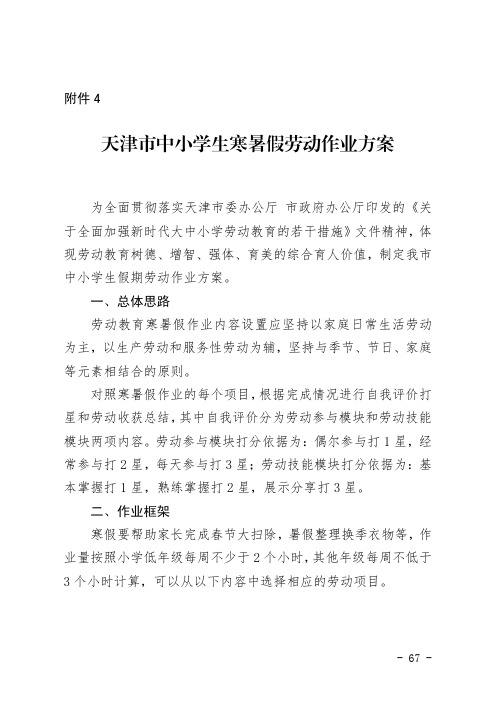 附件 4

天津市中小学生寒暑假劳动作业方案

为全面贯彻落实天津市委办公厅 市政府办公厅印发的《关于全面加强新时代大中小学劳动教育的若干措施》文件精神，体现劳动教育树德、增智、强体、育美的综合育人价值，制定我市中小学生假期劳动作业方案。

一、总体思路

劳动教育寒暑假作业内容设置应坚持以家庭日常生活劳动为主，以生产劳动和服务性劳动为辅，坚持与季节、节日、家庭等元素相结合的原则。

对照寒暑假作业的每个项目，根据完成情况进行自我评价打星和劳动收获总结，其中自我评价分为劳动参与模块和劳动技能模块两项内容。劳动参与模块打分依据为：偶尔参与打 1 星，经常参与打 2 星，每天参与打 3 星；劳动技能模块打分依据为：基本掌握打 1 星，熟练掌握打 2 星，展示分享打 3 星。

二、作业框架

寒假要帮助家长完成春节大扫除，暑假整理换季衣物等，作业量按照小学低年级每周不少于 2 个小时，其他年级每周不低于 3 个小时计算，可以从以下内容中选择相应的劳动项目。

- 67 -